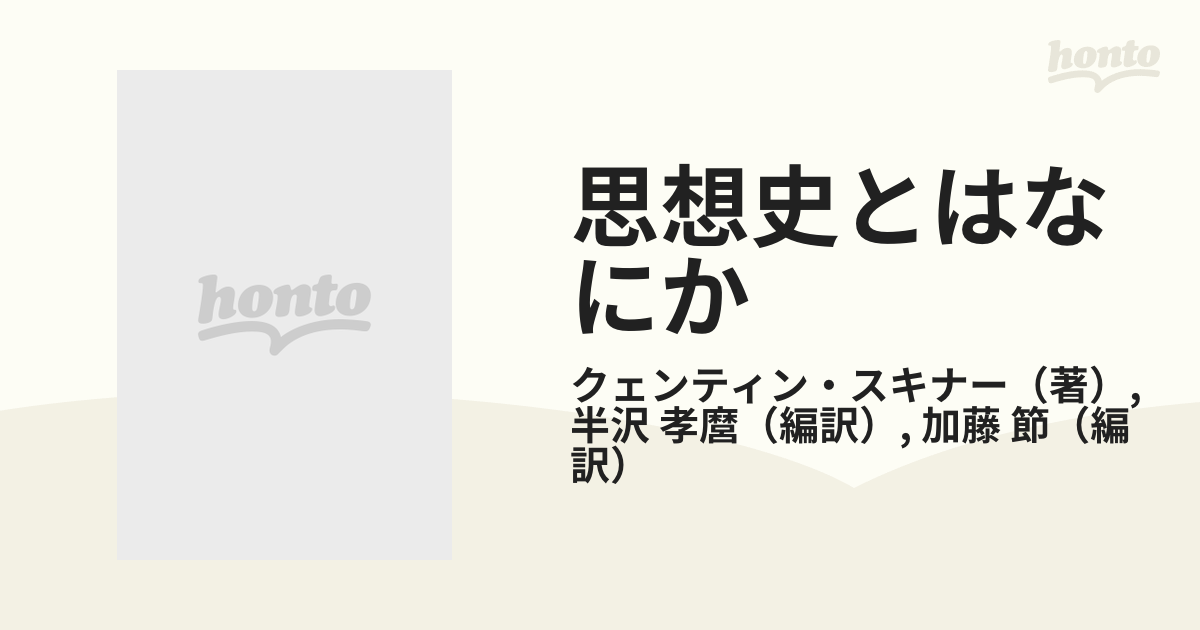 honto

honto

思想史とはなにか

クェンティン・スキナー（著）, 半沢 孝麿（編訳）, 加藤 節（編訳）